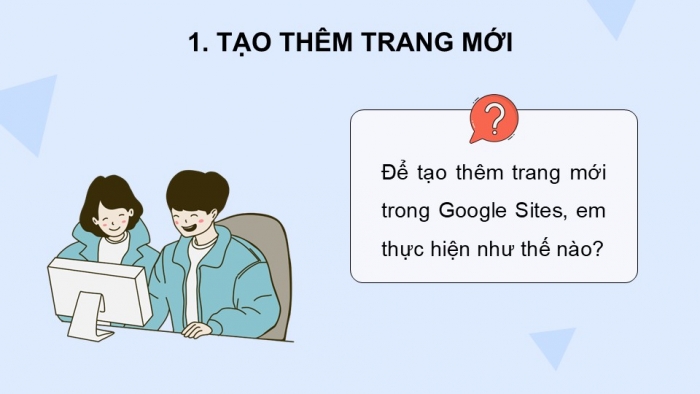 1. TẠO THÊM TRANG MỚI

?

Để tạo thêm trang mới trong Google Sites, em thực hiện như thế nào?